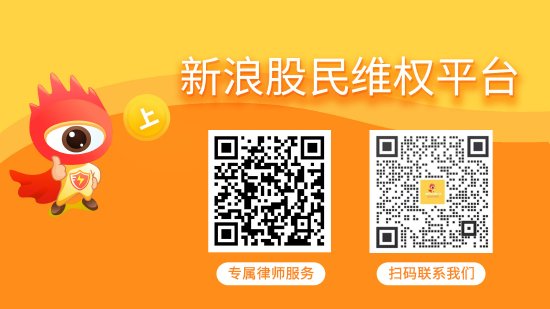 新浪股民维权平台

上

专属律师服务

扫码联系我们